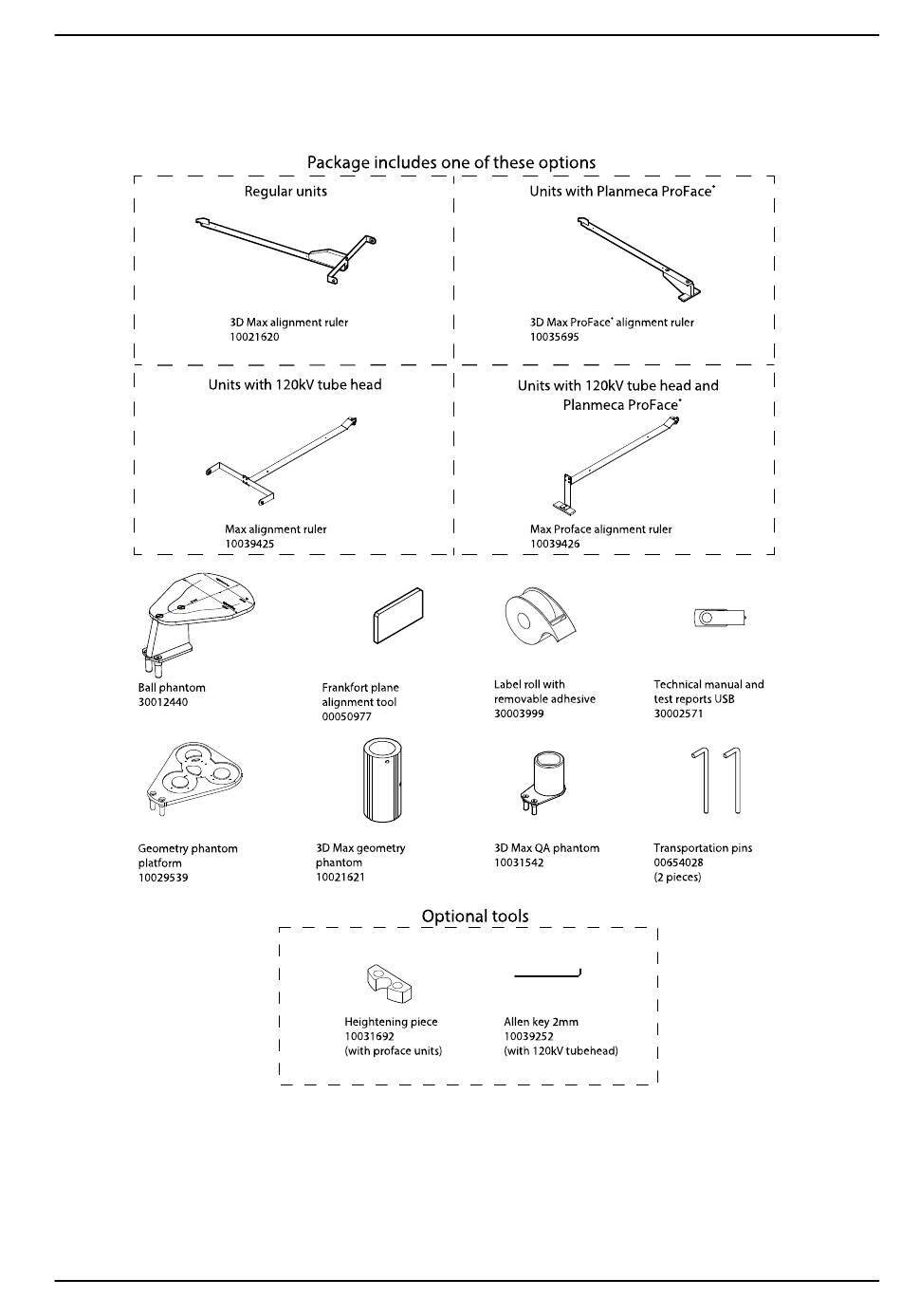 Package includes one of these options

Regular units

3D Max alignment ruler
10021620

Units with Planmeca ProFace®

3D Max ProFace® alignment ruler
10035695

Units with 120kV tube head

Max alignment ruler
10039425

Units with 120kV tube head and Planmeca ProFace®

Max Proface alignment ruler
10039426

Ball phantom
30012440

Frankfort plane alignment tool
00050977

Label roll with removable adhesive
30003999

Technical manual and test reports USB
30002571

Geometry phantom platform
10029539

3D Max geometry phantom
10021621

3D Max QA phantom
10031542

Transportation pins
00654028
(2 pieces)

Optional tools

Heightening piece
10031692
(with proface units)

Allen key 2mm
10039252
(with 120kV tubehead)